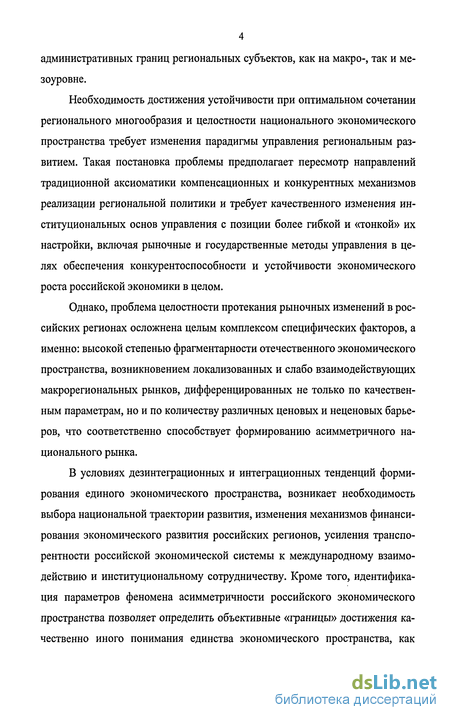 4

административных границ региональных субъектов, как на макро-, так и мезоуровне.

Необходимость достижения устойчивости при оптимальном сочетании регионального многообразия и целостности национального экономического пространства требует изменения парадигмы управления региональным развитием. Такая постановка проблемы предполагает пересмотр направлений традиционной аксиоматики компенсационных и конкурентных механизмов реализации региональной политики и требует качественного изменения институциональных основ управления с позиции более гибкой и «тонкой» их настройки, включая рыночные и государственные методы управления в целях обеспечения конкурентоспособности и устойчивости экономического роста российской экономики в целом.

Однако, проблема целостности протекания рыночных изменений в российских регионах осложнена целым комплексом специфических факторов, а именно: высокой степенью фрагментарности отечественного экономического пространства, возникновением локализованных и слабо взаимодействующих макрорегиональных рынков, дифференцированных не только по качественным параметрам, но и по количеству различных ценовых и неценовых барьеров, что соответственно способствует формированию асимметричного национального рынка.

В условиях дезинтеграционных и интеграционных тенденций формирования единого экономического пространства, возникает необходимость выбора национальной траектории развития, изменения механизмов финансирования экономического развития российских регионов, усиления транспорентности российской экономической системы к международному взаимодействию и институциональному сотрудничеству. Кроме того, идентификация параметров феномена асимметричности российского экономического пространства позволяет определить объективные «границы» достижения качественно иного понимания единства экономического пространства, как

dsLib.net
библиотека диссертаций